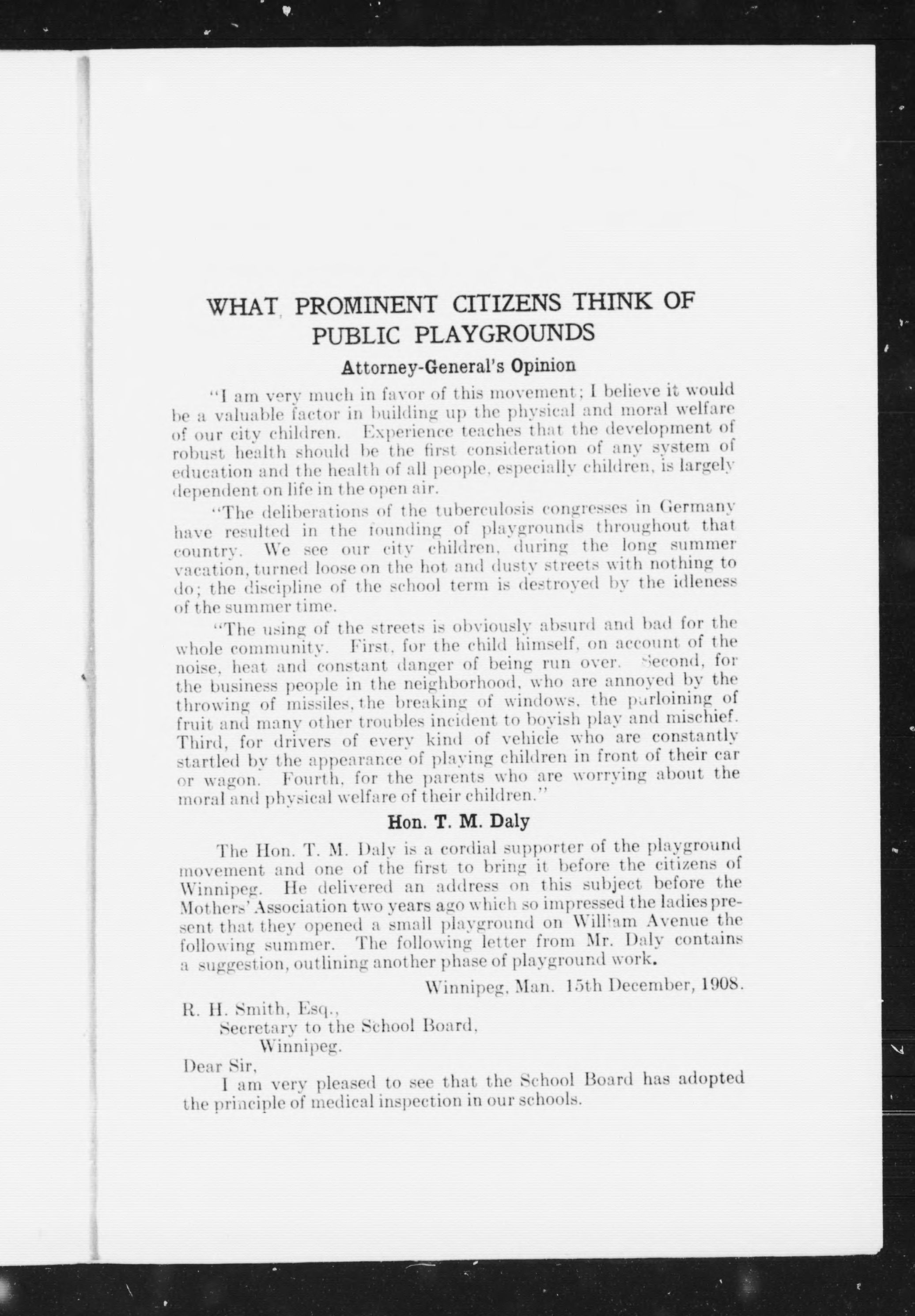 WHAT PROMINENT CITIZENS THINK OF PUBLIC PLAYGROUNDS

Attorney-General's Opinion

"I am very much in favor of this movement; I believe it would be a valuable factor in building up the physical and moral welfare of our city children. Experience teaches that the development of robust health should be the first consideration of any system of education and the health of all people, especially children, is largely dependent on life in the open air.

"The deliberations of the tuberculosis congresses in Germany have resulted in the founding of playgrounds throughout that country. We see our city children, during the long summer vacation, turned loose on the hot and dusty streets with nothing to do; the discipline of the school term is destroyed by the idleness of the summer time.

"The using of the streets is obviously absurd and bad for the whole community. First, for the child himself, on account of the noise, heat and constant danger of being run over. Second, for the business people in the neighborhood, who are annoyed by the throwing of missiles, the breaking of windows, the purloining of fruit and many other troubles incident to boyish play and mischief. Third, for drivers of every kind of vehicle who are constantly startled by the appearance of playing children in front of their car or wagon. Fourth, for the parents who are worrying about the moral and physical welfare of their children."

Hon. T. M. Daly

The Hon. T. M. Daly is a cordial supporter of the playground movement and one of the first to bring it before the citizens of Winnipeg. He delivered an address on this subject before the Mothers' Association two years ago which so impressed the ladies present that they opened a small playground on William Avenue the following summer. The following letter from Mr. Daly contains a suggestion, outlining another phase of playground work.

Winnipeg, Man. 15th December, 1908.

R. H. Smith, Esq.,
Secretary to the School Board,
Winnipeg.

Dear Sir,
I am very pleased to see that the School Board has adopted the principle of medical inspection in our schools.